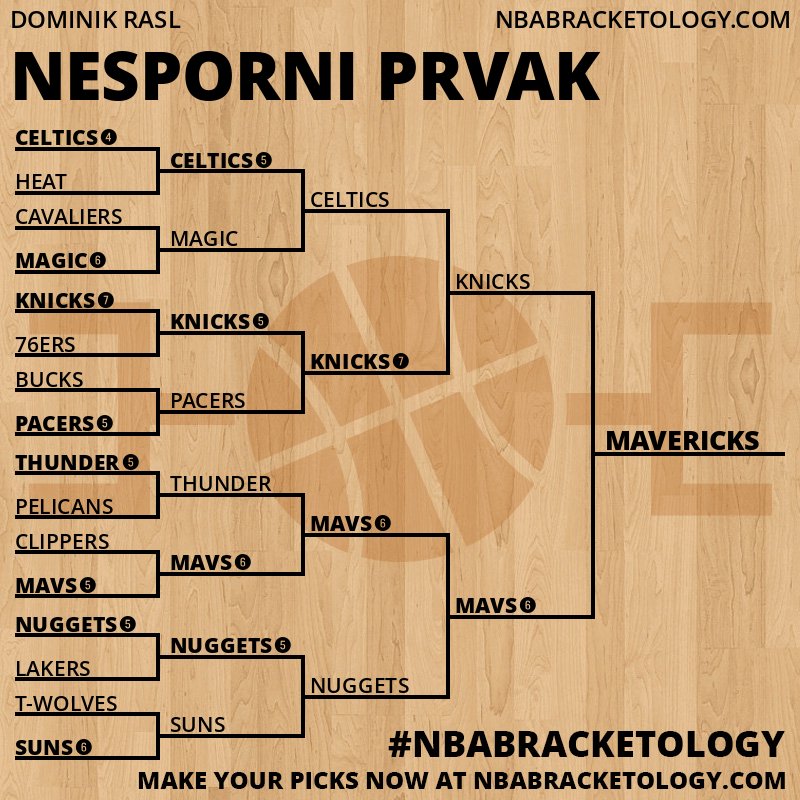 DOMINIK RASL

NBABRACKETOLOGY.COM

NESPORNI PRVAK

CELTICS 4
HEAT
CAVALIERS
MAGIC 6
KNICKS 7
76ERS
BUCKS
PACERS 5
THUNDER 5
PELICANS
CLIPPERS
MAVS 5
NUGGETS 5
LAKERS
T-WOLVES
SUNS 6

CELTICS 5
MAGIC
KNICKS 5
PACERS
THUNDER
MAVS 6
NUGGETS 5
SUNS

CELTICS
KNICKS 7
MAVS 6
NUGGETS

KNICKS
MAVS 6

MAVERICKS

#NBABRACKETOLOGY

MAKE YOUR PICKS NOW AT NBABRACKETOLOGY.COM